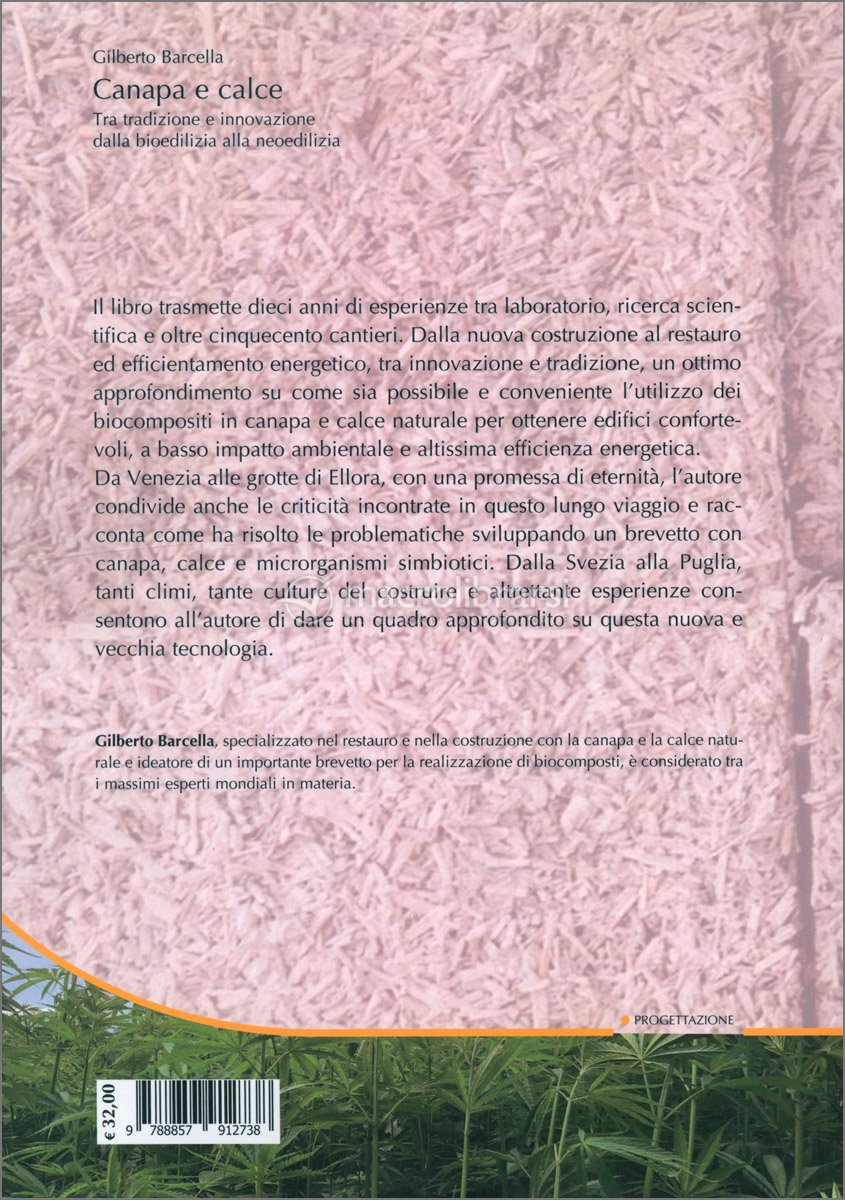 Gilberto Barcella

Canapa e calce

Tra tradizione e innovazione
dalla bioedilizia alla neoedilizia

Il libro trasmette dieci anni di esperienze tra laboratorio, ricerca scientifica e oltre cinquecento cantieri. Dalla nuova costruzione al restauro ed efficientamento energetico, tra innovazione e tradizione, un ottimo approfondimento su come sia possibile e conveniente l'utilizzo dei biocompositi in canapa e calce naturale per ottenere edifici confortevoli, a basso impatto ambientale e altissima efficienza energetica.
Da Venezia alle grotte di Ellora, con una promessa di eternità, l'autore condivide anche le criticità incontrate in questo lungo viaggio e racconta come ha risolto le problematiche sviluppando un brevetto con canapa, calce e microrganismi simbiotici. Dalla Svezia alla Puglia, tanti climi, tante culture del costruire e altrettante esperienze consentono all'autore di dare un quadro approfondito su questa nuova e vecchia tecnologia.

Gilberto Barcella, specializzato nel restauro e nella costruzione con la canapa e la calce naturale e ideatore di un importante brevetto per la realizzazione di biocomposti, è considerato tra i massimi esperti mondiali in materia.

PROGETTAZIONE

€ 32,00

9 788857 912738

macrolibrarsi